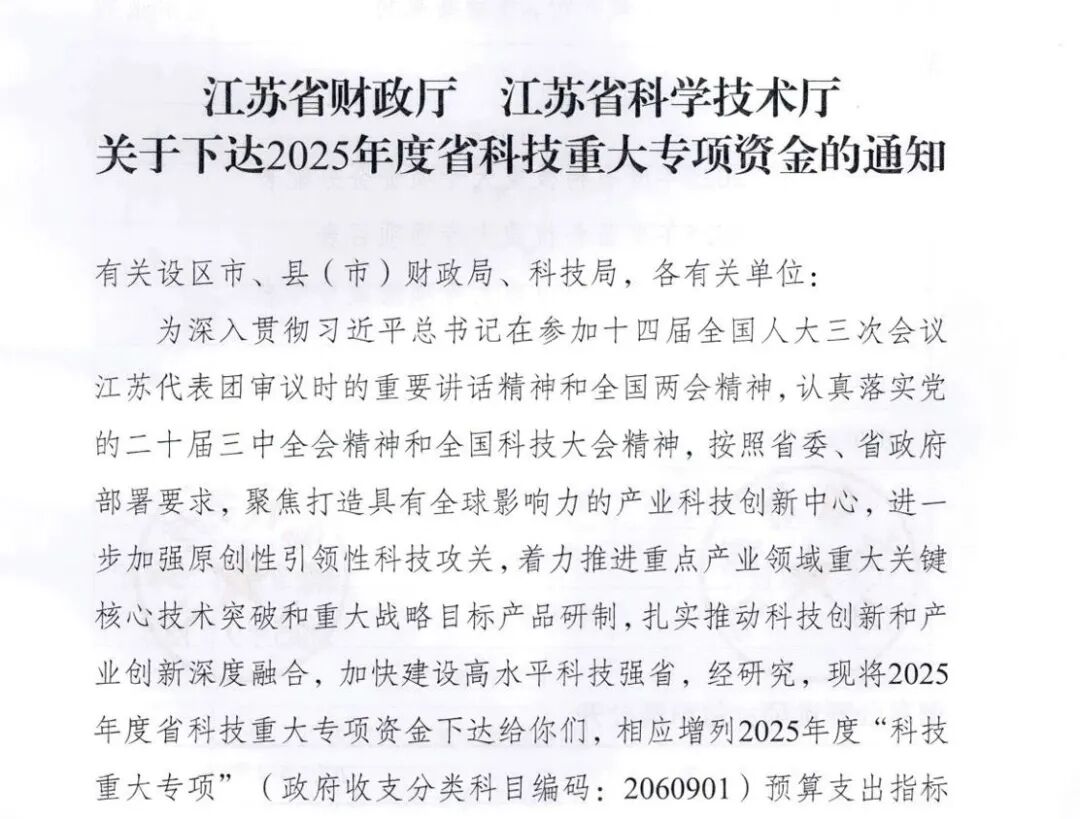 江苏省财政厅 江苏省科学技术厅
关于下达2025年度省科技重大专项资金的通知

有关设区市、县（市）财政局、科技局，各有关单位：

为深入贯彻习近平总书记在参加十四届全国人大三次会议江苏代表团审议时的重要讲话精神和全国两会精神，认真落实党的二十届三中全会精神和全国科技大会精神，按照省委、省政府部署要求，聚焦打造具有全球影响力的产业科技创新中心，进一步加强原创性引领性科技攻关，着力推进重点产业领域重大关键核心技术突破和重大战略目标产品研制，扎实推动科技创新和产业创新深度融合，加快建设高水平科技强省，经研究，现将2025年度省科技重大专项资金下达给你们，相应增列2025年度“科技重大专项”（政府收支分类科目编码：2060901）预算支出指标